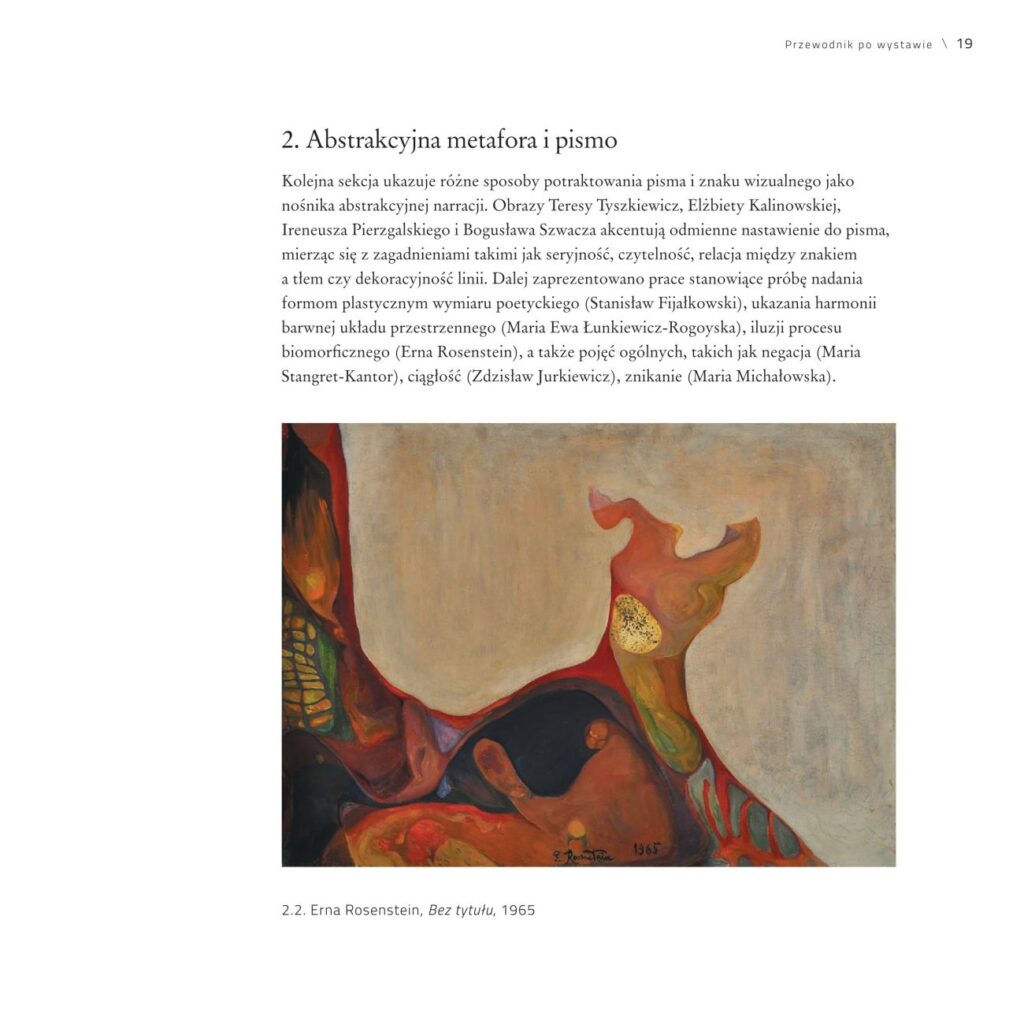 Przewodnik po wystawie \ 19

2. Abstrakcyjna metafora i pismo

Kolejna sekcja ukazuje różne sposoby potraktowania pisma i znaku wizualnego jako nośnika abstrakcyjnej narracji. Obrazy Teresy Tyszkiewicz, Elżbiety Kalinowskiej, Ireneusza Pierzgalskiego i Bogusława Szwacza akcentują odmienne nastawienie do pisma, mierząc się z zagadnieniami takimi jak seryjność, czytelność, relacja między znakiem a tłem czy dekoracyjność linii. Dalej zaprezentowano prace stanowiące próbę nadania formom plastycznym wymiaru poetyckiego (Stanisław Fijałkowski), ukazania harmonii barwnej układu przestrzennego (Maria Ewa Łunkiewicz-Rogoyska), iluzji procesu biomorficznego (Erna Rosenstein), a także pojęć ogólnych, takich jak negacja (Maria Stangret-Kantor), ciągłość (Zdzisław Jurkiewicz), znikanie (Maria Michałowska).

E. Rosenstein 1965

2.2. Erna Rosenstein, Bez tytułu, 1965